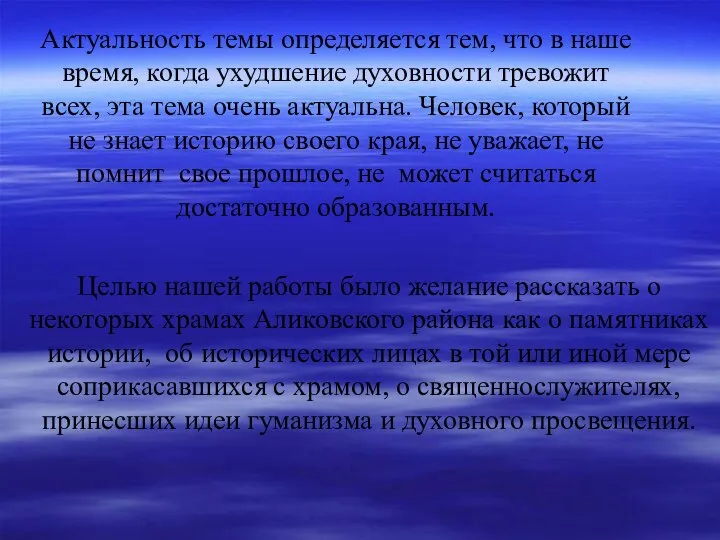 Актуальность темы определяется тем, что в наше время, когда ухудшение духовности тревожит всех, эта тема очень актуальна. Человек, который не знает историю своего края, не уважает, не помнит свое прошлое, не может считаться достаточно образованным.

Целью нашей работы было желание рассказать о некоторых храмах Аликовского района как о памятниках истории, об исторических лицах в той или иной мере соприкасавшихся с храмом, о священнослужителях, принесших идеи гуманизма и духовного просвещения.